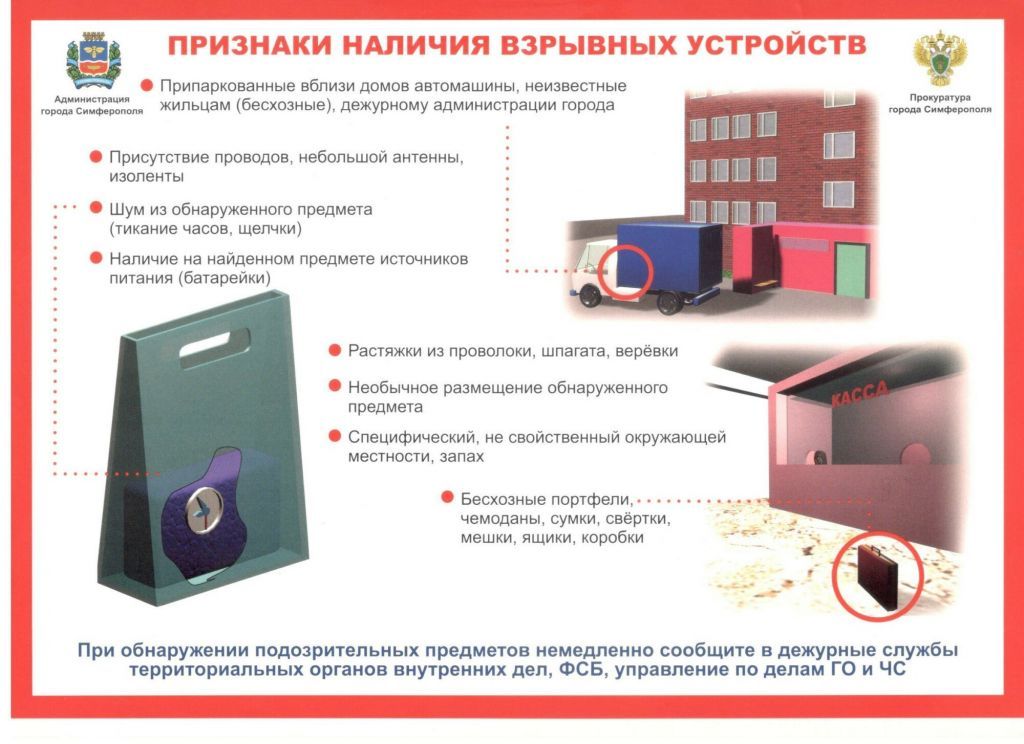 Администрация города Симферополя

ПРИЗНАКИ НАЛИЧИЯ ВЗРЫВНЫХ УСТРОЙСТВ

Прокуратура города Симферополя

Припаркованные вблизи домов автомашины, неизвестные жильцам (бесхозные), дежурному администрации города

Присутствие проводов, небольшой антенны, изоленты

Шум из обнаруженного предмета (тикание часов, щелчки)

Наличие на найденном предмете источников питания (батарейки)

Растяжки из проволоки, шпагата, верёвки

Необычное размещение обнаруженного предмета

Специфический, не свойственный окружающей местности, запах

Бесхозные портфели, чемоданы, сумки, свёртки, мешки, ящики, коробки

КАССА

При обнаружении подозрительных предметов немедленно сообщите в дежурные службы территориальных органов внутренних дел, ФСБ, управление по делам ГО и ЧС